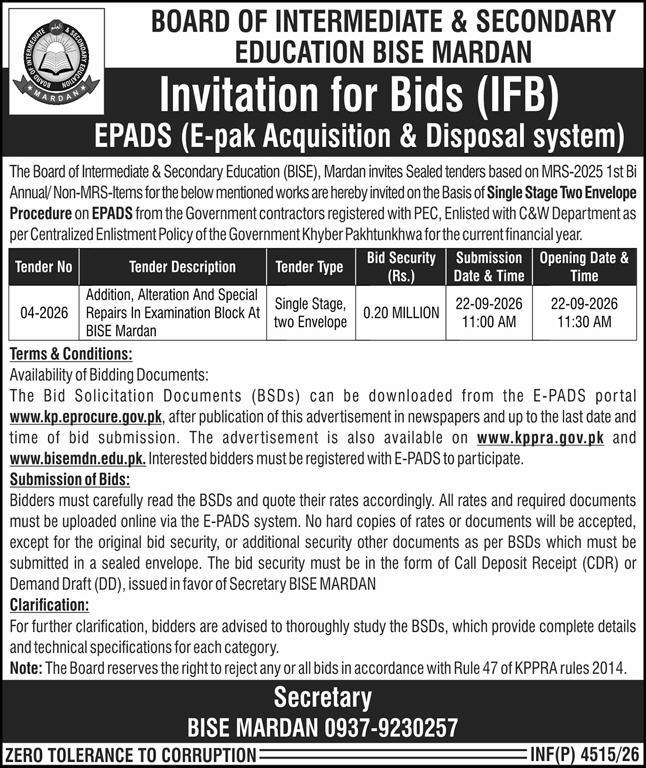 BOARD OF INTERMEDIATE & SECONDARY EDUCATION BISE MARDAN

Invitation for Bids (IFB)

EPADS (E-pak Acquisition & Disposal system)

The Board of Intermediate & Secondary Education (BISE), Mardan invites Sealed tenders based on MRS-2025 1st Bi Annual/ Non-MRS-Items for the below mentioned works are hereby invited on the Basis of Single Stage Two Envelope Procedure on EPADS from the Government contractors registered with PEC, Enlisted with C&W Department as per Centralized Enlistment Policy of the Government Khyber Pakhtunkhwa for the current financial year.

| Tender No | Tender Description | Tender Type | Bid Security (Rs.) | Submission Date & Time | Opening Date & Time |
|---|---|---|---|---|---|
| 04-2026 | Addition, Alteration And Special Repairs In Examination Block At BISE Mardan | Single Stage, two Envelope | 0.20 MILLION | 22-09-2026 11:00 AM | 22-09-2026 11:30 AM |

Terms & Conditions:
Availability of Bidding Documents:
The Bid Solicitation Documents (BSDs) can be downloaded from the E-PADS portal www.kp.eprocure.gov.pk, after publication of this advertisement in newspapers and up to the last date and time of bid submission. The advertisement is also available on www.kppra.gov.pk and www.bisemdn.edu.pk. Interested bidders must be registered with E-PADS to participate.

Submission of Bids:
Bidders must carefully read the BSDs and quote their rates accordingly. All rates and required documents must be uploaded online via the E-PADS system. No hard copies of rates or documents will be accepted, except for the original bid security, or additional security other documents as per BSDs which must be submitted in a sealed envelope. The bid security must be in the form of Call Deposit Receipt (CDR) or Demand Draft (DD), issued in favor of Secretary BISE MARDAN

Clarification:
For further clarification, bidders are advised to thoroughly study the BSDs, which provide complete details and technical specifications for each category.

Note: The Board reserves the right to reject any or all bids in accordance with Rule 47 of KPPRA rules 2014.

Secretary
BISE MARDAN 0937-9230257

ZERO TOLERANCE TO CORRUPTION

INF(P) 4515/26